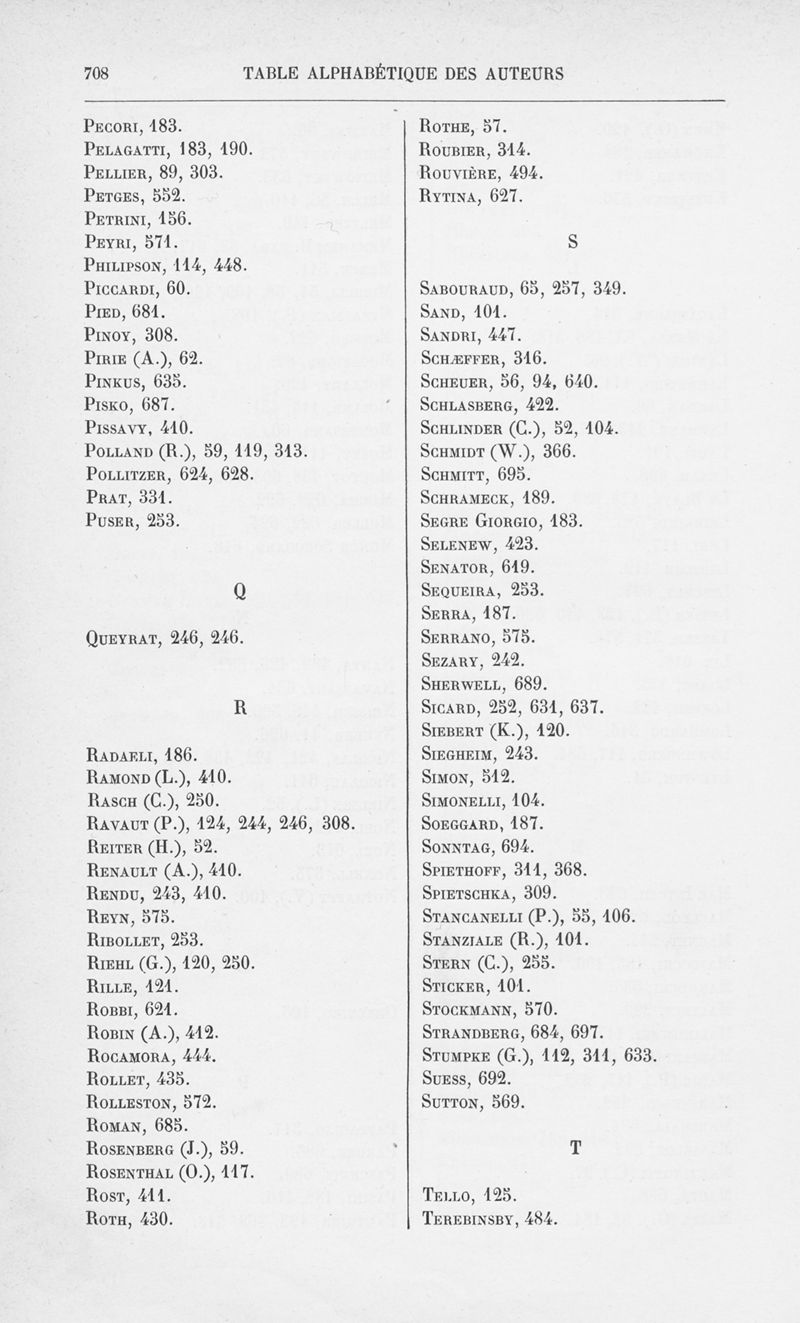 708 TABLE ALPHABÉTIQUE DES AUTEURS

Pecori, 183.
Pelagatti, 183, 190.
Pellier, 89, 303.
Petges, 552.
Petrini, 156.
Peyri, 571.
Philipson, 114, 448.
Piccardi, 60.
Pied, 681.
Pinoy, 308.
Pirie (A.), 62.
Pinkus, 635.
Pisko, 687.
Pissavy, 410.
Polland (R.), 59, 119, 313.
Pollitzer, 624, 628.
Prat, 331.
Puser, 253.

Q

Queyrat, 246, 246.

R

Radaeli, 186.
Ramond (L.), 410.
Rasch (C.), 250.
Ravaut (P.), 124, 244, 246, 308.
Reiter (H.), 52.
Renault (A.), 410.
Rendu, 243, 410.
Reyn, 575.
Ribollet, 253.
Riehl (G.), 120, 250.
Rille, 121.
Robbi, 621.
Robin (A.), 412.
Rocamora, 444.
Rollet, 435.
Rolleston, 572.
Roman, 685.
Rosenberg (J.), 59.
Rosenthal (O.), 117.
Rost, 411.
Roth, 430.

Rothe, 57.
Roubier, 314.
Rouvière, 494.
Rytina, 627.

S

Sabouraud, 65, 257, 349.
Sand, 101.
Sandri, 447.
Schæffer, 316.
Scheuer, 56, 94, 640.
Schlasberg, 422.
Schlinder (C.), 52, 104.
Schmidt (W.), 366.
Schmitt, 695.
Schrameck, 189.
Segre Giorgio, 183.
Selenew, 423.
Senator, 619.
Sequeira, 253.
Serra, 187.
Serrano, 575.
Sezary, 242.
Sherwell, 689.
Sicard, 252, 631, 637.
Siebert (K.), 120.
Siegheim, 243.
Simon, 512.
Simonelli, 104.
Soeggard, 187.
Sonntag, 694.
Spiethoff, 311, 368.
Spietschka, 309.
Stancanelli (P.), 55, 106.
Stanziale (R.), 101.
Stern (C.), 255.
Sticker, 101.
Stockmann, 570.
Strandberg, 684, 697.
Stumpke (G.), 112, 311, 633.
Suess, 692.
Sutton, 569.

T

Tello, 125.
Terebinsby, 484.